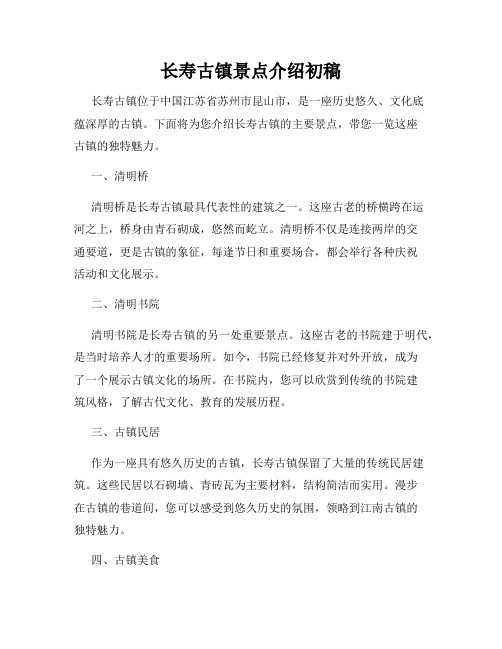 长寿古镇景点介绍初稿

长寿古镇位于中国江苏省苏州市昆山市，是一座历史悠久、文化底蕴深厚的古镇。下面将为您介绍长寿古镇的主要景点，带您一览这座古镇的独特魅力。

一、清明桥

清明桥是长寿古镇最具代表性的建筑之一。这座古老的桥横跨在运河之上，桥身由青石砌成，悠然而屹立。清明桥不仅是连接两岸的交通要道，更是古镇的象征，每逢节日和重要场合，都会举行各种庆祝活动和文化展示。

二、清明书院

清明书院是长寿古镇的另一处重要景点。这座古老的书院建于明代，是当时培养人才的重要场所。如今，书院已经修复并对外开放，成为了一个展示古镇文化的场所。在书院内，您可以欣赏到传统的书院建筑风格，了解古代文化、教育的发展历程。

三、古镇民居

作为一座具有悠久历史的古镇，长寿古镇保留了大量的传统民居建筑。这些民居以石砌墙、青砖瓦为主要材料，结构简洁而实用。漫步在古镇的巷道间，您可以感受到悠久历史的氛围，领略到江南古镇的独特魅力。

四、古镇美食